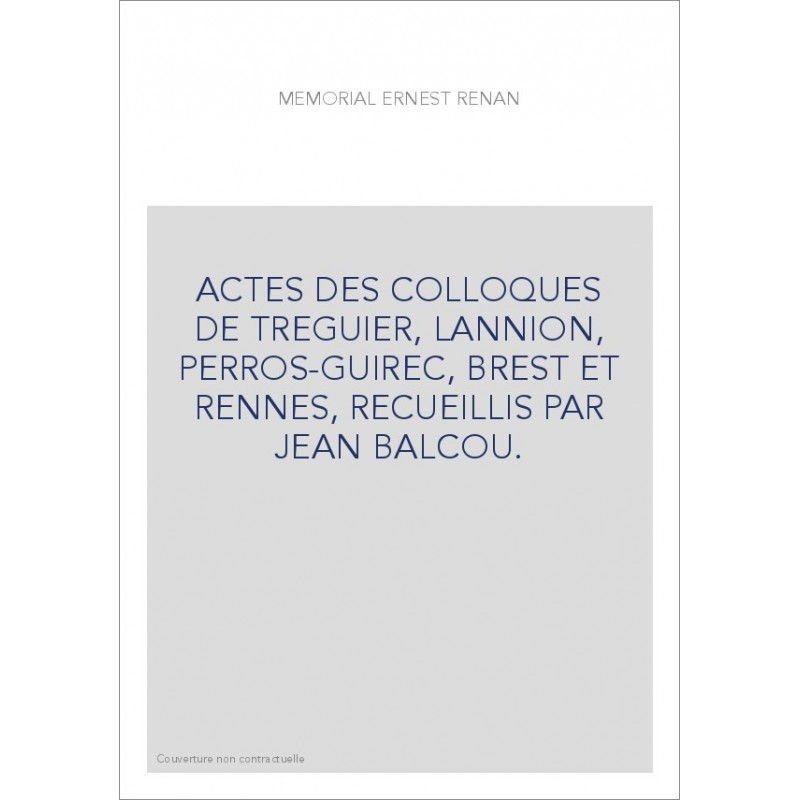 MEMORIAL ERNEST RENAN

ACTES DES COLLOQUES DE TREGUIER, LANNION, PERROS-GUIREC, BREST ET RENNES, RECUEILLIS PAR JEAN BALCOU.

Couverture non contractuelle